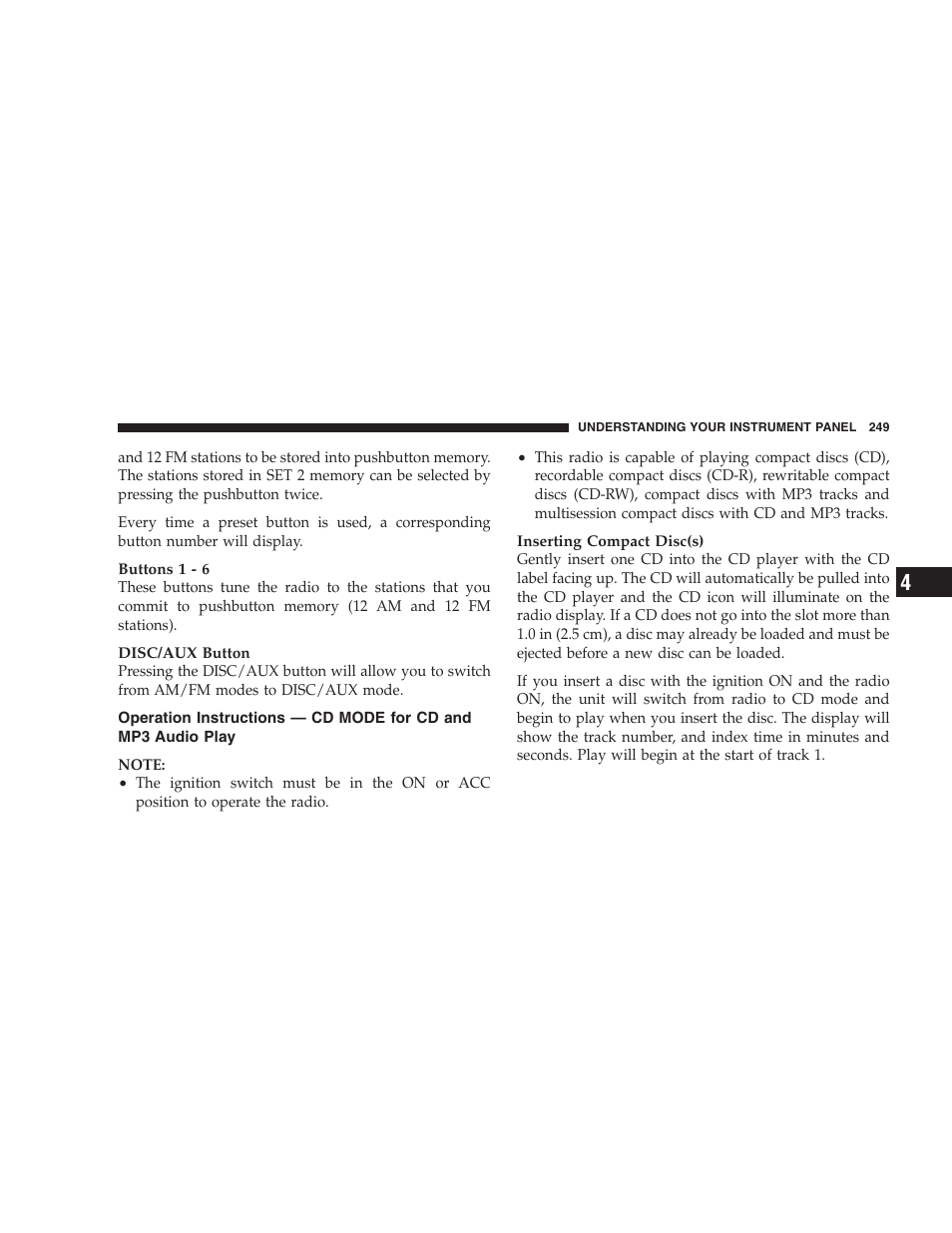 UNDERSTANDING YOUR INSTRUMENT PANEL 249

and 12 FM stations to be stored into pushbutton memory. The stations stored in SET 2 memory can be selected by pressing the pushbutton twice.

Every time a preset button is used, a corresponding button number will display.

Buttons 1 - 6
These buttons tune the radio to the stations that you commit to pushbutton memory (12 AM and 12 FM stations).

DISC/AUX Button
Pressing the DISC/AUX button will allow you to switch from AM/FM modes to DISC/AUX mode.

Operation Instructions — CD MODE for CD and MP3 Audio Play

NOTE:
• The ignition switch must be in the ON or ACC position to operate the radio.

• This radio is capable of playing compact discs (CD), recordable compact discs (CD-R), rewritable compact discs (CD-RW), compact discs with MP3 tracks and multisession compact discs with CD and MP3 tracks.

Inserting Compact Disc(s)
Gently insert one CD into the CD player with the CD label facing up. The CD will automatically be pulled into the CD player and the CD icon will illuminate on the radio display. If a CD does not go into the slot more than 1.0 in (2.5 cm), a disc may already be loaded and must be ejected before a new disc can be loaded.

If you insert a disc with the ignition ON and the radio ON, the unit will switch from radio to CD mode and begin to play when you insert the disc. The display will show the track number, and index time in minutes and seconds. Play will begin at the start of track 1.

4